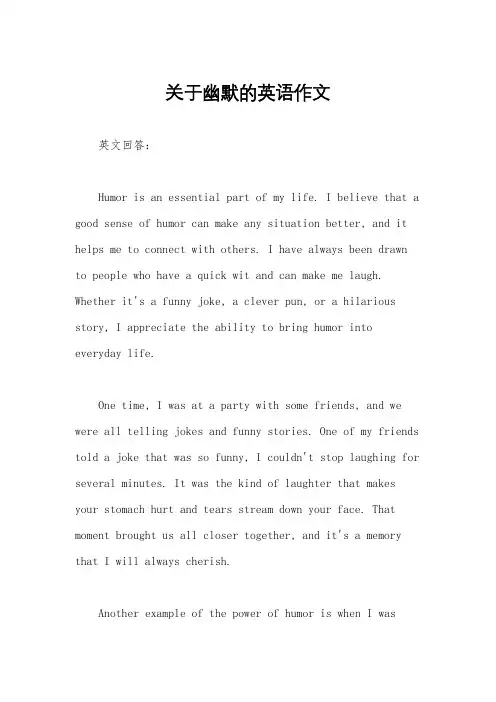 关于幽默的英语作文

英文回答:

Humor is an essential part of my life. I believe that a good sense of humor can make any situation better, and it helps me to connect with others. I have always been drawn to people who have a quick wit and can make me laugh. Whether it's a funny joke, a clever pun, or a hilarious story, I appreciate the ability to bring humor into everyday life.

One time, I was at a party with some friends, and we were all telling jokes and funny stories. One of my friends told a joke that was so funny, I couldn't stop laughing for several minutes. It was the kind of laughter that makes your stomach hurt and tears stream down your face. That moment brought us all closer together, and it's a memory that I will always cherish.

Another example of the power of humor is when I was